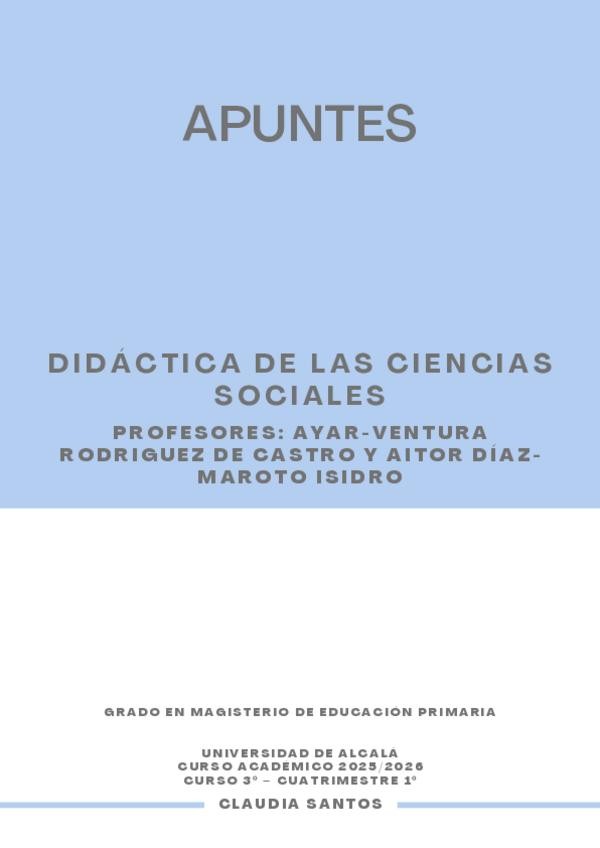 APUNTES

DIDÁCTICA DE LAS CIENCIAS SOCIALES

PROFESORES: AYAR-VENTURA RODRIGUEZ DE CASTRO Y AITOR DÍAZ-MAROTO ISIDRO

GRADO EN MAGISTERIO DE EDUCACIÓN PRIMARIA

UNIVERSIDAD DE ALCALÁ
CURSO ACADEMICO 2025/2026
CURSO 3º – CUATRIMESTRE 1º

CLAUDIA SANTOS